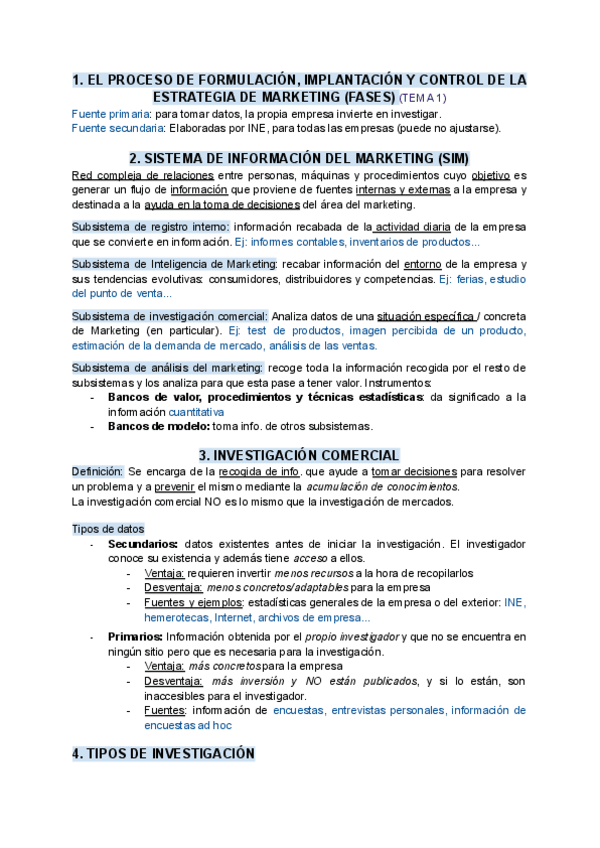 1. EL PROCESO DE FORMULACIÓN, IMPLANTACIÓN Y CONTROL DE LA ESTRATEGIA DE MARKETING (FASES) (TEMA 1)
Fuente primaria: para tomar datos, la propia empresa invierte en investigar.
Fuente secundaria: Elaboradas por INE, para todas las empresas (puede no ajustarse).

2. SISTEMA DE INFORMACIÓN DEL MARKETING (SIM)
Red compleja de relaciones entre personas, máquinas y procedimientos cuyo objetivo es generar un flujo de información que proviene de fuentes internas y externas a la empresa y destinada a la ayuda en la toma de decisiones del área del marketing.

Subsistema de registro interno: información recabada de la actividad diaria de la empresa que se convierte en información. Ej: informes contables, inventarios de productos...

Subsistema de Inteligencia de Marketing: recabar información del entorno de la empresa y sus tendencias evolutivas: consumidores, distribuidores y competencias. Ej: ferias, estudio del punto de venta...

Subsistema de investigación comercial: Analiza datos de una situación específica / concreta de Marketing (en particular). Ej: test de productos, imagen percibida de un producto, estimación de la demanda de mercado, análisis de las ventas.

Subsistema de análisis del marketing: recoge toda la información recogida por el resto de subsistemas y los analiza para que esta pase a tener valor. Instrumentos:
- Bancos de valor, procedimientos y técnicas estadísticas: da significado a la información cuantitativa
- Bancos de modelo: toma info. de otros subsistemas.

3. INVESTIGACIÓN COMERCIAL
Definición: Se encarga de la recogida de info. que ayude a tomar decisiones para resolver un problema y a prevenir el mismo mediante la acumulación de conocimientos.
La investigación comercial NO es lo mismo que la investigación de mercados.

Tipos de datos
- Secundarios: datos existentes antes de iniciar la investigación. El investigador conoce su existencia y además tiene acceso a ellos.
  - Ventaja: requieren invertir menos recursos a la hora de recopilarlos
  - Desventaja: menos concretos/adaptables para la empresa
  - Fuentes y ejemplos: estadísticas generales de la empresa o del exterior: INE, hemerotecas, Internet, archivos de empresa...
- Primarios: Información obtenida por el propio investigador y que no se encuentra en ningún sitio pero que es necesaria para la investigación.
  - Ventaja: más concretos para la empresa
  - Desventaja: más inversión y NO están publicados, y si lo están, son inaccesibles para el investigador.
  - Fuentes: información de encuestas, entrevistas personales, información de encuestas ad hoc

4. TIPOS DE INVESTIGACIÓN